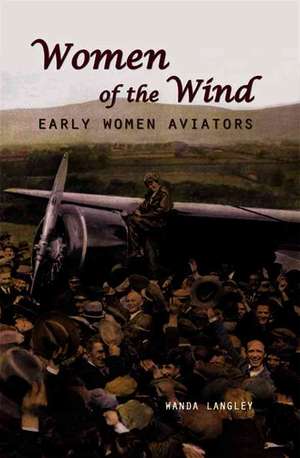 Women of the Wind
EARLY WOMEN AVIATORS

WANDA LANGLEY